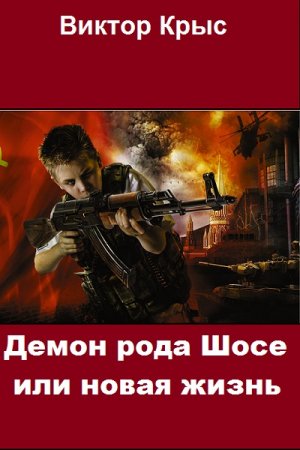 Виктор Крыс

Демон рода Шосе или новая жизнь